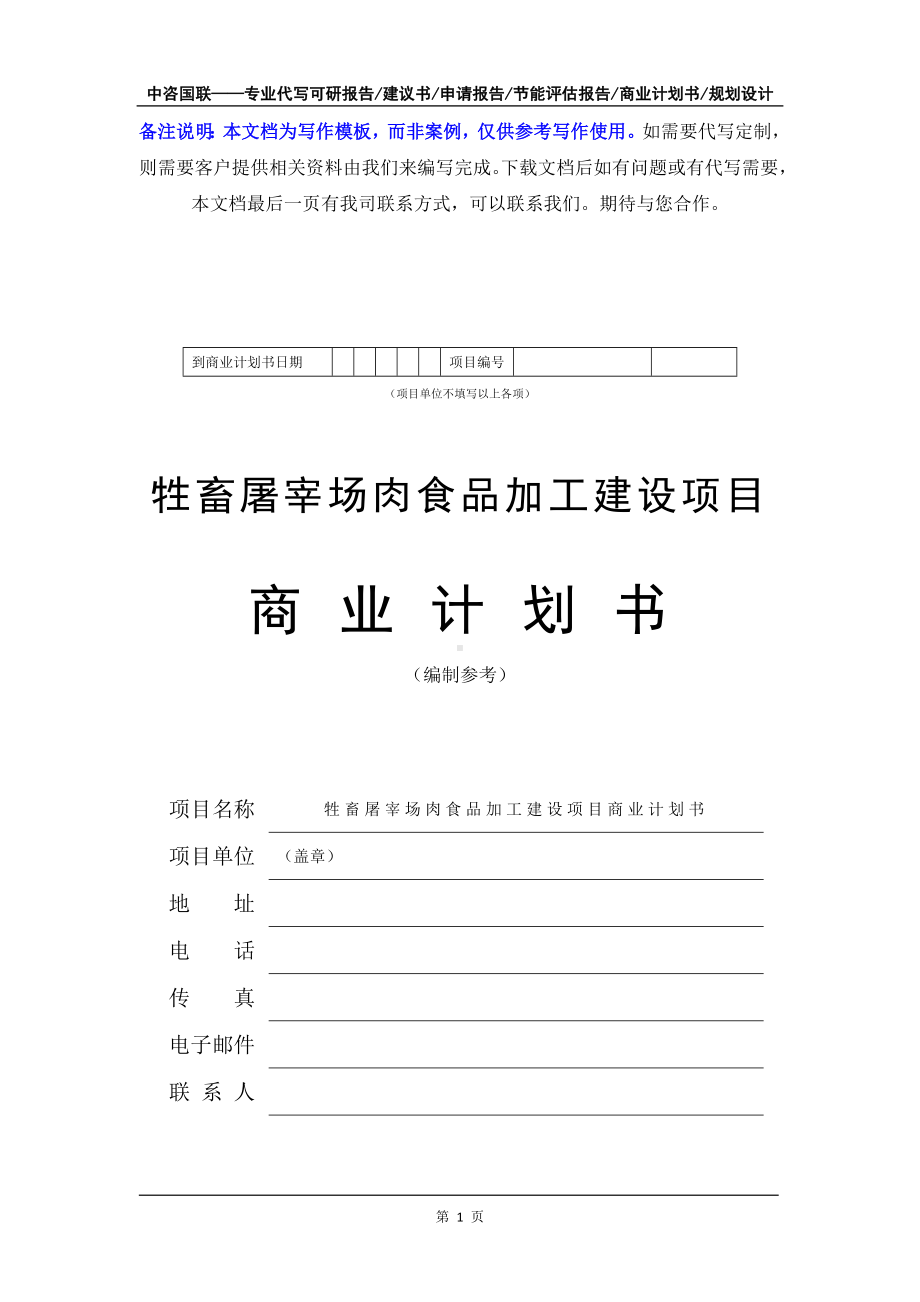 中咨国联——专业代写可研报告/建议书/申请报告/节能评估报告/商业计划书/规划设计

备注说明：本文档为写作模板，而非案例，仅供参考写作使用。如需要代写定制，则需要客户提供相关资料由我们来编写完成。下载文档后如有问题或有代写需要，本文档最后一页有我司联系方式，可以联系我们。期待与您合作。

| 到商业计划书日期 |  |  |  |  |  | 项目编号 |  |  |
|---|---|---|---|---|---|---|---|---|

（项目单位不填写以上各项）

牲畜屠宰场肉食品加工建设项目

商 业 计 划 书

（编制参考）

项目名称 牲畜屠宰场肉食品加工建设项目商业计划书

项目单位 （盖章）

地 址

电 话

传 真

电子邮件

联 系 人

第 1 页